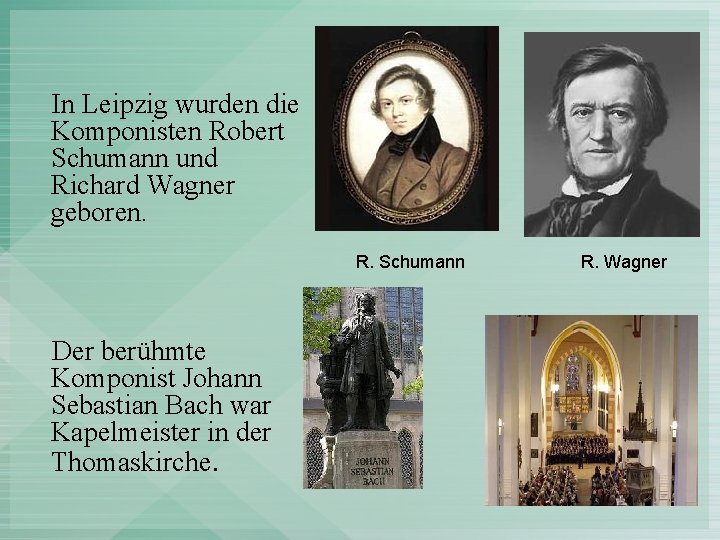 In Leipzig wurden die Komponisten Robert Schumann und Richard Wagner geboren.

R. Schumann

R. Wagner

Der berühmte Komponist Johann Sebastian Bach war Kapelmeister in der Thomaskirche.

JOHANN SEBASTIAN BACH